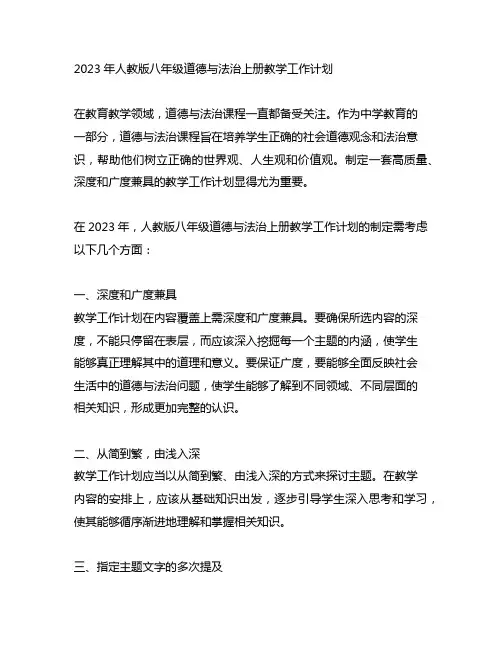 2023 年人教版八年级道德与法治上册教学工作计划

在教育教学领域，道德与法治课程一直都备受关注。作为中学教育的一部分，道德与法治课程旨在培养学生正确的社会道德观念和法治意识，帮助他们树立正确的世界观、人生观和价值观。制定一套高质量、深度和广度兼具的教学工作计划显得尤为重要。

在 2023 年，人教版八年级道德与法治上册教学工作计划的制定需考虑以下几个方面：

一、深度和广度兼具
教学工作计划在内容覆盖上需深度和广度兼具。要确保所选内容的深度，不能只停留在表层，而应该深入挖掘每一个主题的内涵，使学生能够真正理解其中的道理和意义。要保证广度，要能够全面反映社会生活中的道德与法治问题，使学生能够了解到不同领域、不同层面的相关知识，形成更加完整的认识。

二、从简到繁，由浅入深
教学工作计划应当以从简到繁、由浅入深的方式来探讨主题。在教学内容的安排上，应该从基础知识出发，逐步引导学生深入思考和学习，使其能够循序渐进地理解和掌握相关知识。

三、指定主题文字的多次提及